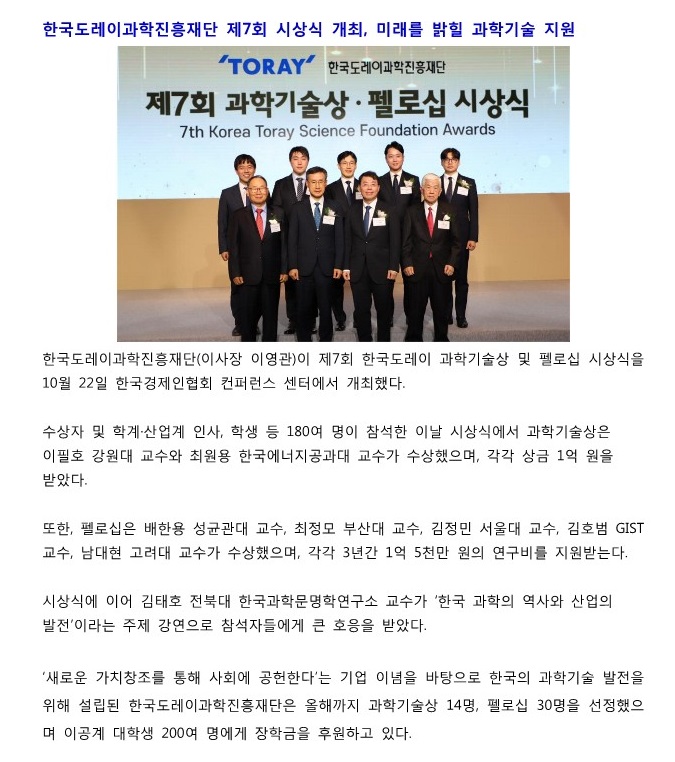 한국도레이과학진흥재단 제7회 시상식 개최, 미래를 밝힐 과학기술 지원

'TORAY' 한국도레이과학진흥재단
제7회 과학기술상 · 펠로십 시상식
7th Korea Toray Science Foundation Awards

한국도레이과학진흥재단(이사장 이영관)이 제7회 한국도레이 과학기술상 및 펠로십 시상식을 10월 22일 한국경제인협회 컨퍼런스 센터에서 개최했다.

수상자 및 학계·산업계 인사, 학생 등 180여 명이 참석한 이날 시상식에서 과학기술상은 이필호 강원대 교수와 최원용 한국에너지공과대 교수가 수상했으며, 각각 상금 1억 원을 받았다.

또한, 펠로십은 배한용 성균관대 교수, 최정모 부산대 교수, 김정민 서울대 교수, 김호범 GIST 교수, 남대현 고려대 교수가 수상했으며, 각각 3년간 1억 5천만 원의 연구비를 지원받는다.

시상식에 이어 김태호 전북대 한국과학문명학연구소 교수가 '한국 과학의 역사와 산업의 발전'이라는 주제 강연으로 참석자들에게 큰 호응을 받았다.

'새로운 가치창조를 통해 사회에 공헌한다'는 기업 이념을 바탕으로 한국의 과학기술 발전을 위해 설립된 한국도레이과학진흥재단은 올해까지 과학기술상 14명, 펠로십 30명을 선정했으며 이공계 대학생 200여 명에게 장학금을 후원하고 있다.